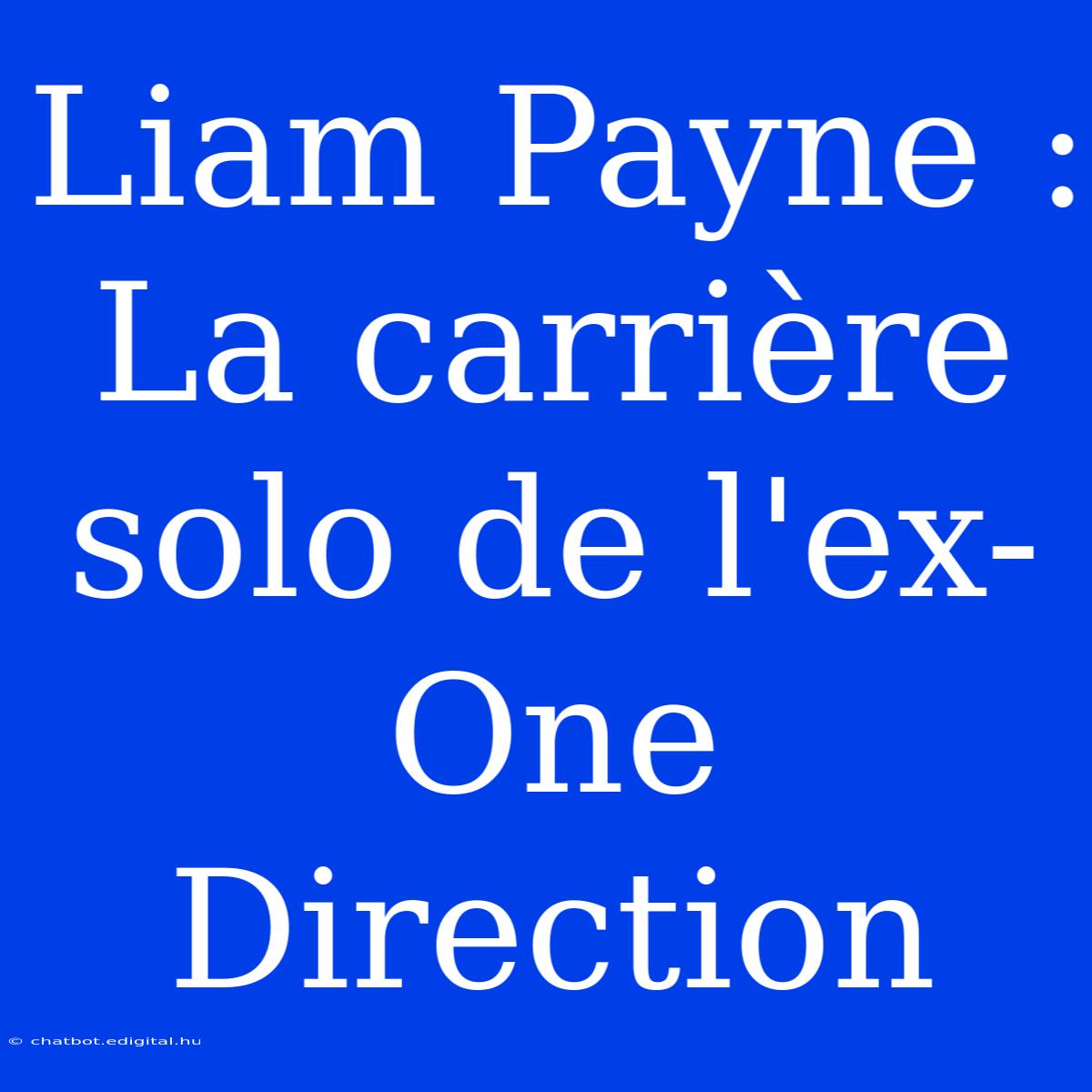 Liam Payne : La carrière solo de l'ex-One Direction

© chatbot.edigital.hu